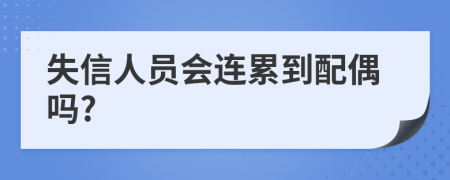 失信人员会连累到配偶吗?